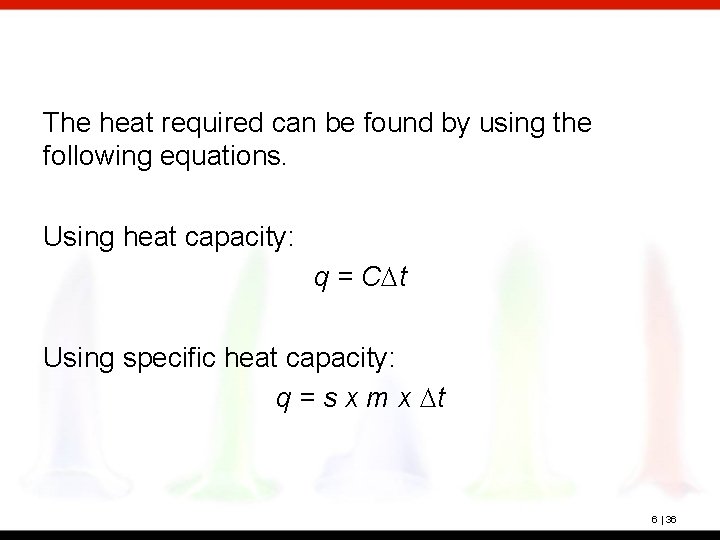 The heat required can be found by using the following equations.

Using heat capacity:

$q = C\Delta t$

Using specific heat capacity:

$q = s \times m \times \Delta t$

6 | 36